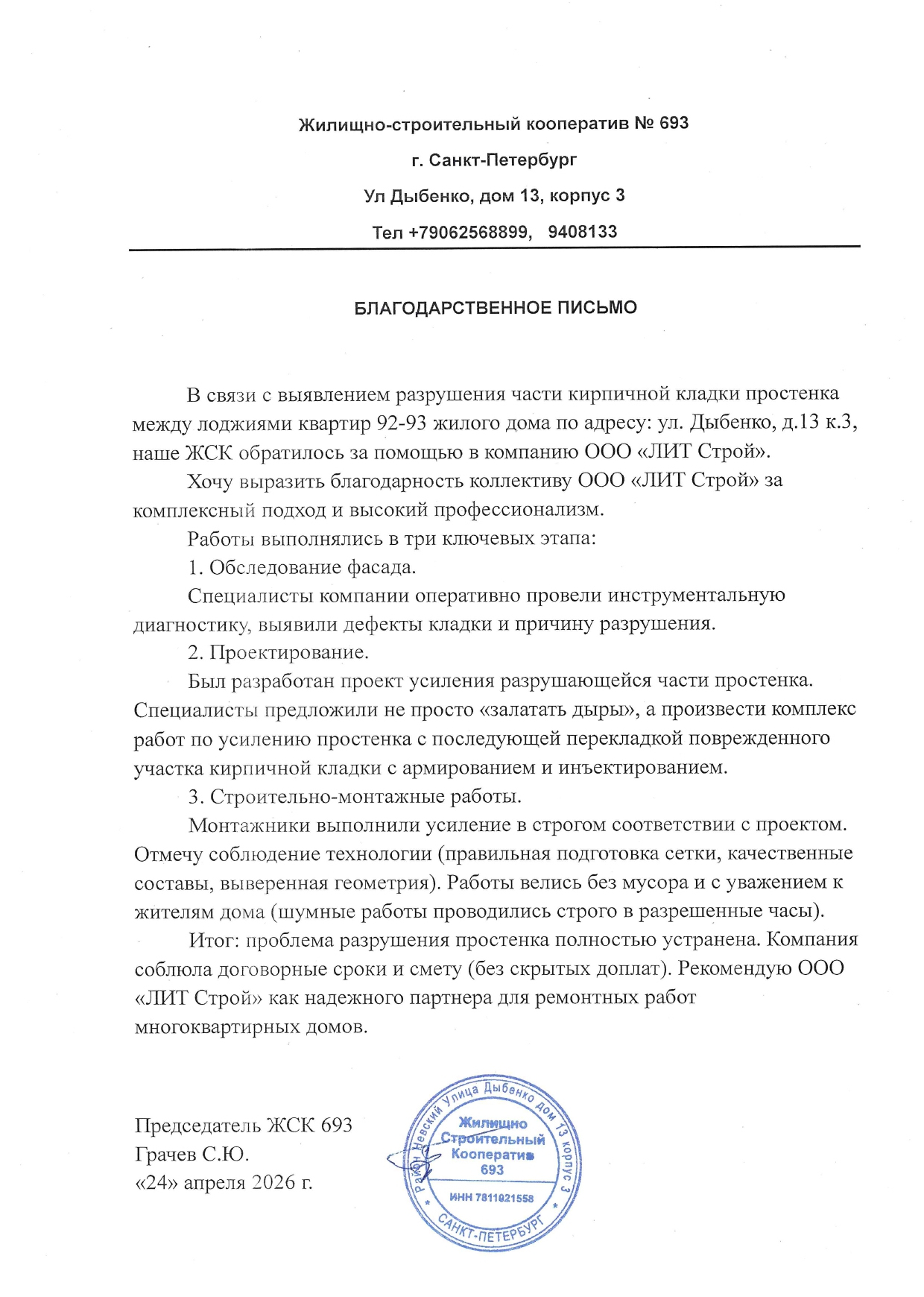 Жилищно-строительный кооператив № 693

г. Санкт-Петербург

Ул Дыбенко, дом 13, корпус 3

Тел +79062568899, 9408133

БЛАГОДАРСТВЕННОЕ ПИСЬМО

В связи с выявлением разрушения части кирпичной кладки простенка между лоджиями квартир 92-93 жилого дома по адресу: ул. Дыбенко, д.13 к.3, наше ЖСК обратилось за помощью в компанию ООО «ЛИТ Строй».

Хочу выразить благодарность коллективу ООО «ЛИТ Строй» за комплексный подход и высокий профессионализм.

Работы выполнялись в три ключевых этапа:

1. Обследование фасада.

Специалисты компании оперативно провели инструментальную диагностику, выявили дефекты кладки и причину разрушения.

2. Проектирование.

Был разработан проект усиления разрушающейся части простенка. Специалисты предложили не просто «залатать дыры», а произвести комплекс работ по усилению простенка с последующей перекладкой поврежденного участка кирпичной кладки с армированием и инъектированием.

3. Строительно-монтажные работы.

Монтажники выполнили усиление в строгом соответствии с проектом. Отмечу соблюдение технологии (правильная подготовка сетки, качественные составы, выверенная геометрия). Работы велись без мусора и с уважением к жителям дома (шумные работы проводились строго в разрешенные часы).

Итог: проблема разрушения простенка полностью устранена. Компания соблюла договорные сроки и смету (без скрытых доплат). Рекомендую ООО «ЛИТ Строй» как надежного партнера для ремонтных работ многоквартирных домов.

Председатель ЖСК 693
Грачев С.Ю.
«24» апреля 2026 г.

Район Невский Улица Дыбенко дом 13 корпус 3
Жилищно
Строительный
Кооператив
693
ИНН 7811021558
САНКТ-ПЕТЕРБУРГ